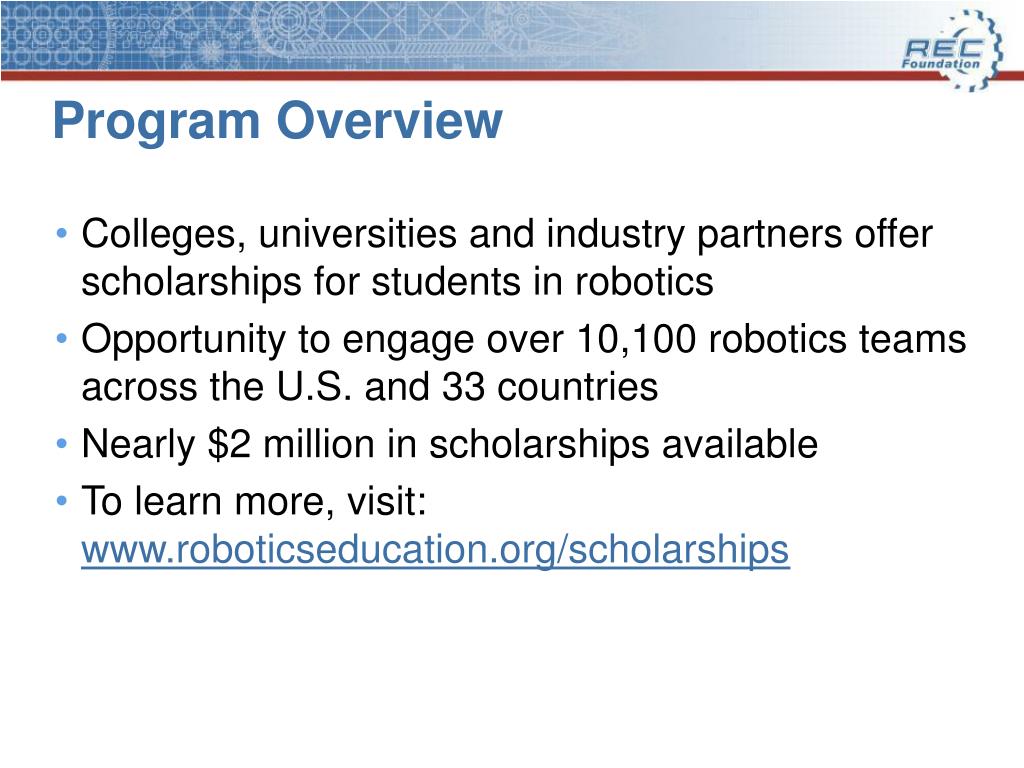 REC Foundation

Program Overview

• Colleges, universities and industry partners offer scholarships for students in robotics
• Opportunity to engage over 10,100 robotics teams across the U.S. and 33 countries
• Nearly \$2 million in scholarships available
• To learn more, visit: www.roboticseducation.org/scholarships